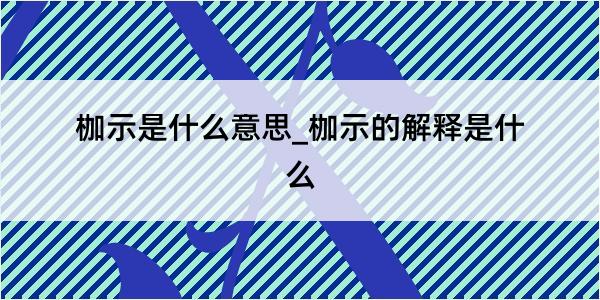 枷示是什么意思_枷示的解释是什么